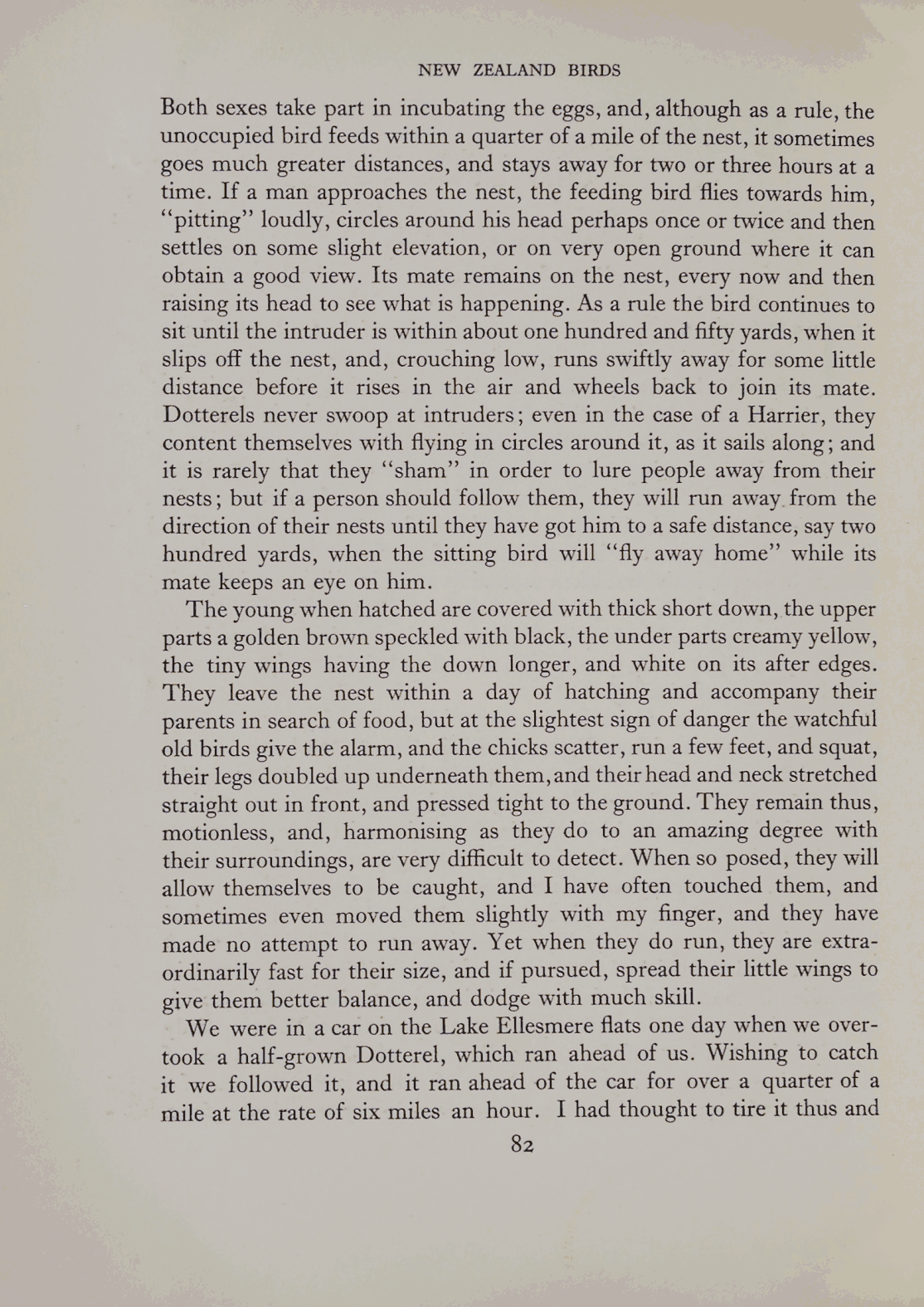 NEW ZEALAND BIRDS

Both sexes take part in incubating the eggs, and, although as a rule, the unoccupied bird feeds within a quarter of a mile of the nest, it sometimes goes much greater distances, and stays away for two or three hours at a time. If a man approaches the nest, the feeding bird flies towards him, "pitting" loudly, circles around his head perhaps once or twice and then settles on some slight elevation, or on very open ground where it can obtain a good view. Its mate remains on the nest, every now and then raising its head to see what is happening. As a rule the bird continues to sit until the intruder is within about one hundred and fifty yards, when it slips off the nest, and, crouching low, runs swiftly away for some little distance before it rises in the air and wheels back to join its mate. Dotterels never swoop at intruders; even in the case of a Harrier, they content themselves with flying in circles around it, as it sails along; and it is rarely that they "sham" in order to lure people away from their nests; but if a person should follow them, they will run away from the direction of their nests until they have got him to a safe distance, say two hundred yards, when the sitting bird will "fly away home" while its mate keeps an eye on him.

The young when hatched are covered with thick short down, the upper parts a golden brown speckled with black, the under parts creamy yellow, the tiny wings having the down longer, and white on its after edges. They leave the nest within a day of hatching and accompany their parents in search of food, but at the slightest sign of danger the watchful old birds give the alarm, and the chicks scatter, run a few feet, and squat, their legs doubled up underneath them, and their head and neck stretched straight out in front, and pressed tight to the ground. They remain thus, motionless, and, harmonising as they do to an amazing degree with their surroundings, are very difficult to detect. When so posed, they will allow themselves to be caught, and I have often touched them, and sometimes even moved them slightly with my finger, and they have made no attempt to run away. Yet when they do run, they are extraordinarily fast for their size, and if pursued, spread their little wings to give them better balance, and dodge with much skill.

We were in a car on the Lake Ellesmere flats one day when we overtook a half-grown Dotterel, which ran ahead of us. Wishing to catch it we followed it, and it ran ahead of the car for over a quarter of a mile at the rate of six miles an hour. I had thought to tire it thus and

82